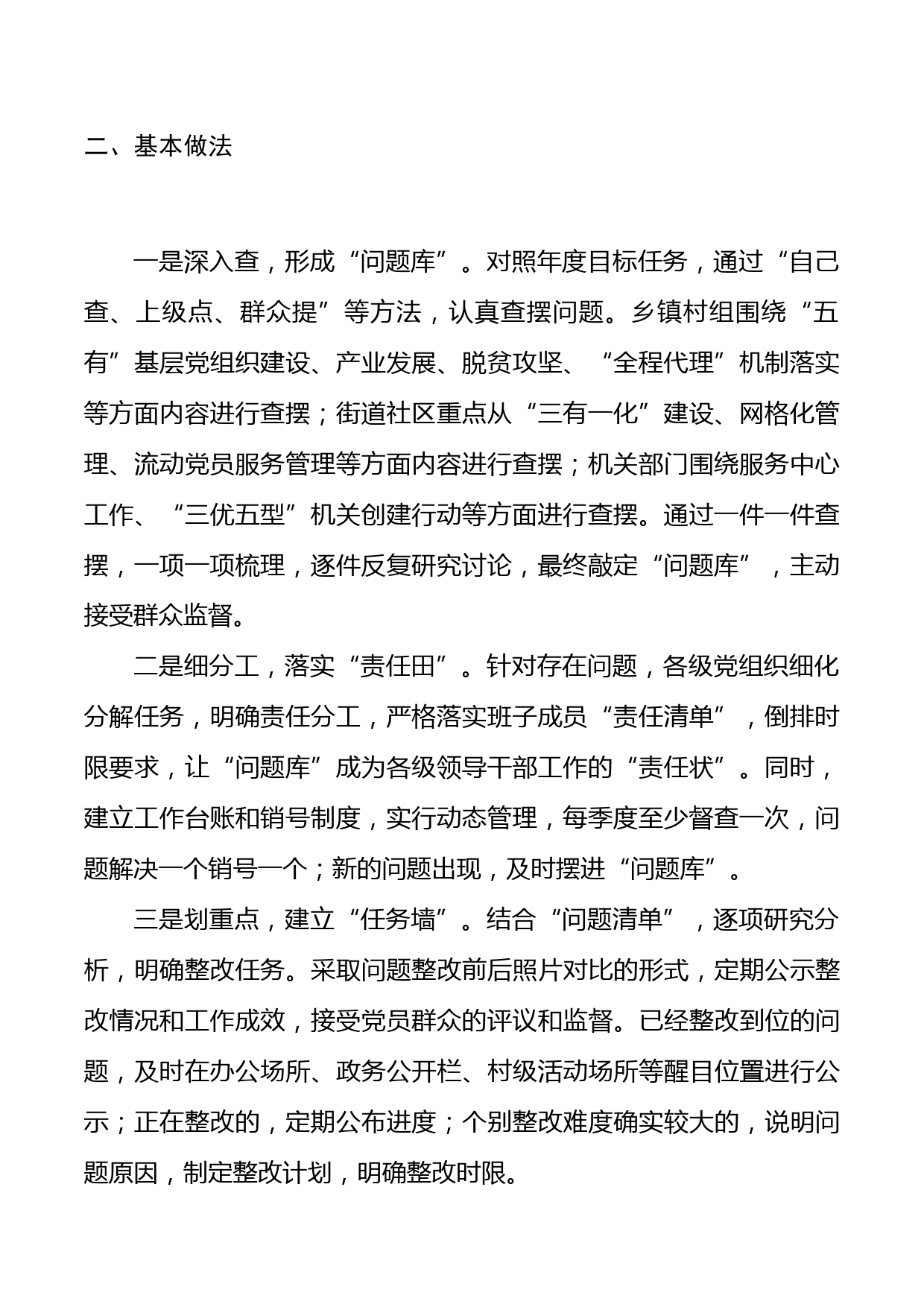 二、基本做法

一是深入查，形成“问题库”。对照年度目标任务，通过“自己查、上级点、群众提”等方法，认真查摆问题。乡镇村组围绕“五有”基层党组织建设、产业发展、脱贫攻坚、“全程代理”机制落实等方面内容进行查摆；街道社区重点从“三有一化”建设、网格化管理、流动党员服务管理等方面内容进行查摆；机关部门围绕服务中心工作、“三优五型”机关创建行动等方面进行查摆。通过一件一件查摆，一项一项梳理，逐件反复研究讨论，最终敲定“问题库”，主动接受群众监督。

二是细分工，落实“责任田”。针对存在问题，各级党组织细化分解任务，明确责任分工，严格落实班子成员“责任清单”，倒排时限要求，让“问题库”成为各级领导干部工作的“责任状”。同时，建立工作台账和销号制度，实行动态管理，每季度至少督查一次，问题解决一个销号一个；新的问题出现，及时摆进“问题库”。

三是划重点，建立“任务墙”。结合“问题清单”，逐项研究分析，明确整改任务。采取问题整改前后照片对比的形式，定期公示整改情况和工作成效，接受党员群众的评议和监督。已经整改到位的问题，及时在办公场所、政务公开栏、村级活动场所等醒目位置进行公示；正在整改的，定期公布进度；个别整改难度确实较大的，说明问题原因，制定整改计划，明确整改时限。